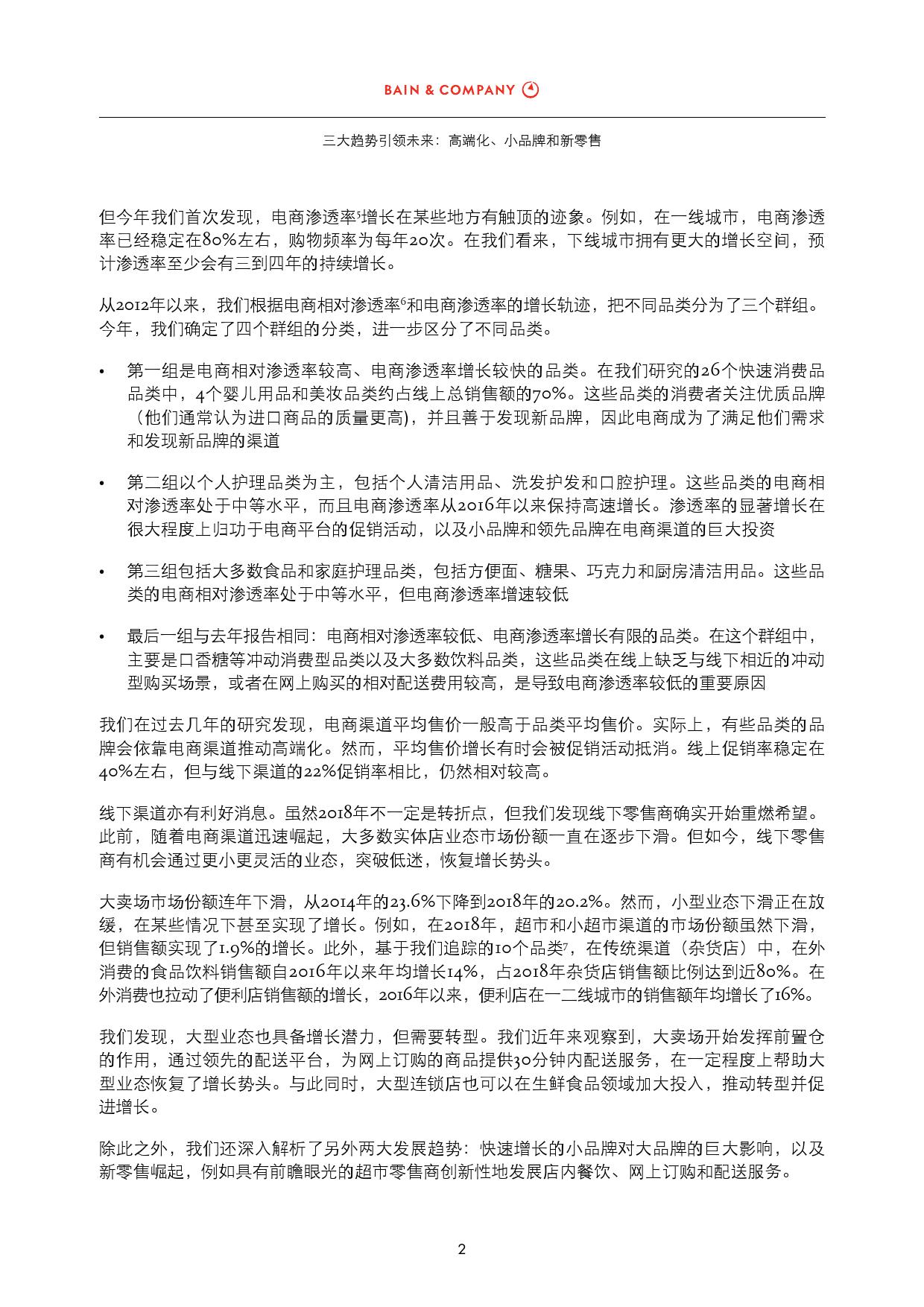 BAIN & COMPANY

三大趋势引领未来：高端化、小品牌和新零售

但今年我们首次发现，电商渗透率$^5$增长在某些地方有触顶的迹象。例如，在一线城市，电商渗透率已经稳定在80%左右，购物频率为每年20次。在我们看来，下线城市拥有更大的增长空间，预计渗透率至少会有三到四年的持续增长。

从2012年以来，我们根据电商相对渗透率$^6$和电商渗透率的增长轨迹，把不同品类分为了三个群组。今年，我们确定了四个群组的分类，进一步区分了不同品类。

• 第一组是电商相对渗透率较高、电商渗透率增长较快的品类。在我们研究的26个快速消费品品类中，4个婴儿用品和美妆品类约占线上总销售额的70%。这些品类的消费者关注优质品牌（他们通常认为进口商品的质量更高)，并且善于发现新品牌，因此电商成为了满足他们需求和发现新品牌的渠道

• 第二组以个人护理品类为主，包括个人清洁用品、洗发护发和口腔护理。这些品类的电商相对渗透率处于中等水平，而且电商渗透率从2016年以来保持高速增长。渗透率的显著增长在很大程度上归功于电商平台的促销活动，以及小品牌和领先品牌在电商渠道的巨大投资

• 第三组包括大多数食品和家庭护理品类，包括方便面、糖果、巧克力和厨房清洁用品。这些品类的电商相对渗透率处于中等水平，但电商渗透率增速较低

• 最后一组与去年报告相同：电商相对渗透率较低、电商渗透率增长有限的品类。在这个群组中，主要是口香糖等冲动消费型品类以及大多数饮料品类，这些品类在线上缺乏与线下相近的冲动型购买场景，或者在网上购买的相对配送费用较高，是导致电商渗透率较低的重要原因

我们在过去几年的研究发现，电商渠道平均售价一般高于品类平均售价。实际上，有些品类的品牌会依靠电商渠道推动高端化。然而，平均售价增长有时会被促销活动抵消。线上促销率稳定在40%左右，但与线下渠道的22%促销率相比，仍然相对较高。

线下渠道亦有利好消息。虽然2018年不一定是转折点，但我们发现线下零售商确实开始重燃希望。此前，随着电商渠道迅速崛起，大多数实体店业态市场份额一直在逐步下滑。但如今，线下零售商有机会通过更小更灵活的业态，突破低迷，恢复增长势头。

大卖场市场份额连年下滑，从2014年的23.6%下降到2018年的20.2%。然而，小型业态下滑正在放缓，在某些情况下甚至实现了增长。例如，在2018年，超市和小超市渠道的市场份额虽然下滑，但销售额实现了1.9%的增长。此外，基于我们追踪的10个品类$^7$，在传统渠道（杂货店）中，在外消费的食品饮料销售额自2016年以来年均增长14%，占2018年杂货店销售额比例达到近80%。在外消费也拉动了便利店销售额的增长，2016年以来，便利店在一二线城市的销售额年均增长了16%。

我们发现，大型业态也具备增长潜力，但需要转型。我们近年来观察到，大卖场开始发挥前置仓的作用，通过领先的配送平台，为网上订购的商品提供30分钟内配送服务，在一定程度上帮助大型业态恢复了增长势头。与此同时，大型连锁店也可以在生鲜食品领域加大投入，推动转型并促进增长。

除此之外，我们还深入解析了另外两大发展趋势：快速增长的小品牌对大品牌的巨大影响，以及新零售崛起，例如具有前瞻眼光的超市零售商创新性地发展店内餐饮、网上订购和配送服务。

2